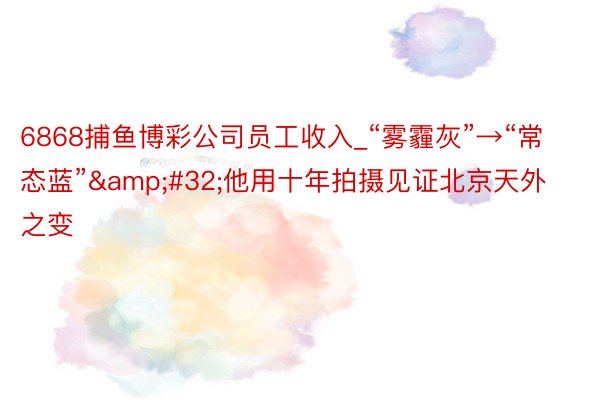 6868捕鱼博彩公司员工收入_“雾霾灰”→“常态蓝”&amp;#32;他用十年拍摄见证北京天外之变